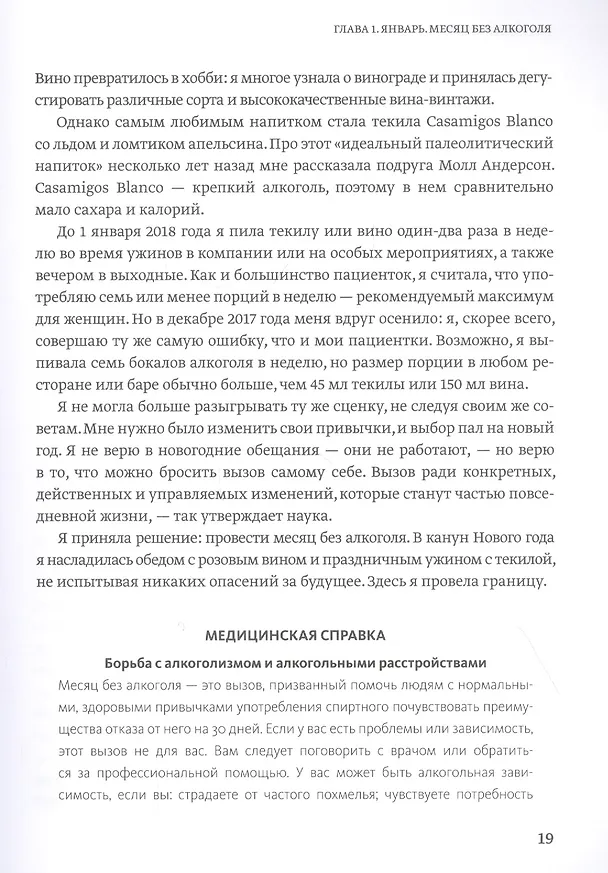 ГЛАВА 1. ЯНВАРЬ. МЕСЯЦ БЕЗ АЛКОГОЛЯ

Вино превратилось в хобби: я многое узнала о винограде и принялась дегустировать различные сорта и высококачественные вина-винтажи.

Однако самым любимым напитком стала текила Casamigos Blanco со льдом и ломтиком апельсина. Про этот «идеальный палеолитический напиток» несколько лет назад мне рассказала подруга Молл Андерсон. Casamigos Blanco — крепкий алкоголь, поэтому в нем сравнительно мало сахара и калорий.

До 1 января 2018 года я пила текилу или вино один-два раза в неделю во время ужинов в компании или на особых мероприятиях, а также вечером в выходные. Как и большинство пациенток, я считала, что употребляю семь или менее порций в неделю — рекомендуемый максимум для женщин. Но в декабре 2017 года меня вдруг осенило: я, скорее всего, совершаю ту же самую ошибку, что и мои пациентки. Возможно, я выпивала семь бокалов алкоголя в неделю, но размер порции в любом ресторане или баре обычно больше, чем 45 мл текилы или 150 мл вина.

Я не могла больше разыгрывать ту же сценку, не следуя своим же советам. Мне нужно было изменить свои привычки, и выбор пал на новый год. Я не верю в новогодние обещания — они не работают, — но верю в то, что можно бросить вызов самому себе. Вызов ради конкретных, действенных и управляемых изменений, которые станут частью повседневной жизни, — так утверждает наука.

Я приняла решение: провести месяц без алкоголя. В канун Нового года я насладилась обедом с розовым вином и праздничным ужином с текилой, не испытывая никаких опасений за будущее. Здесь я провела границу.

МЕДИЦИНСКАЯ СПРАВКА

Борьба с алкоголизмом и алкогольными расстройствами

Месяц без алкоголя — это вызов, призванный помочь людям с нормальными, здоровыми привычками употребления спиртного почувствовать преимущества отказа от него на 30 дней. Если у вас есть проблемы или зависимость, этот вызов не для вас. Вам следует поговорить с врачом или обратиться за профессиональной помощью. У вас может быть алкогольная зависимость, если вы: страдаете от частого похмелья; чувствуете потребность

19